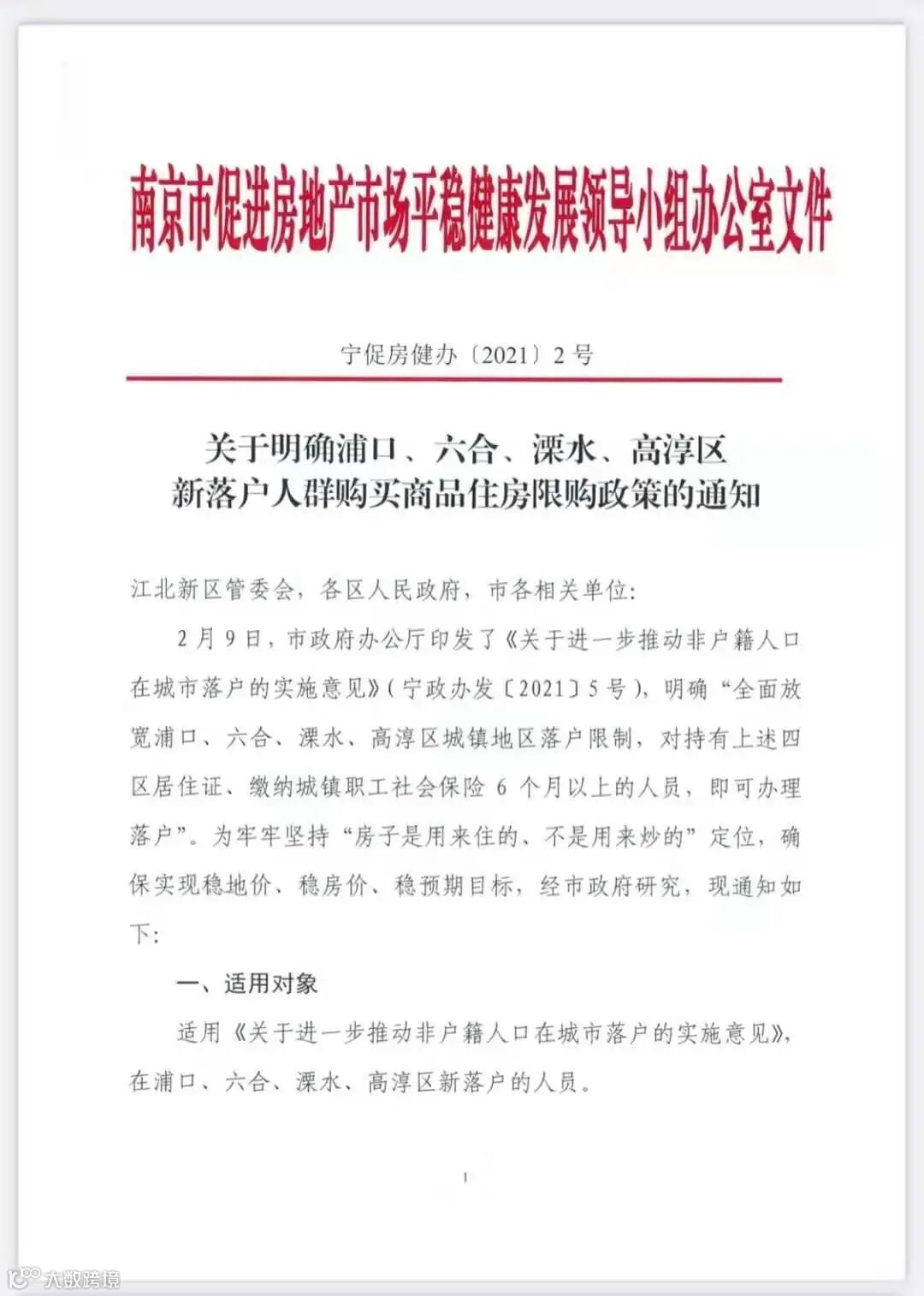 南京市促进房地产市场平稳健康发展领导小组办公室文件

宁促房健办〔2021〕2号

关于明确浦口、六合、溧水、高淳区
新落户人群购买商品住房限购政策的通知

江北新区管委会，各区人民政府，市各相关单位：

2月9日，市政府办公厅印发了《关于进一步推动非户籍人口在城市落户的实施意见》（宁政办发〔2021〕5号），明确“全面放宽浦口、六合、溧水、高淳区城镇地区落户限制，对持有上述四区居住证、缴纳城镇职工社会保险6个月以上的人员，即可办理落户”。为牢牢坚持“房子是用来住的、不是用来炒的”定位，确保实现稳地价、稳房价、稳预期目标，经市政府研究，现通知如下：

一、适用对象

适用《关于进一步推动非户籍人口在城市落户的实施意见》，在浦口、六合、溧水、高淳区新落户的人员。

1

大数跨境